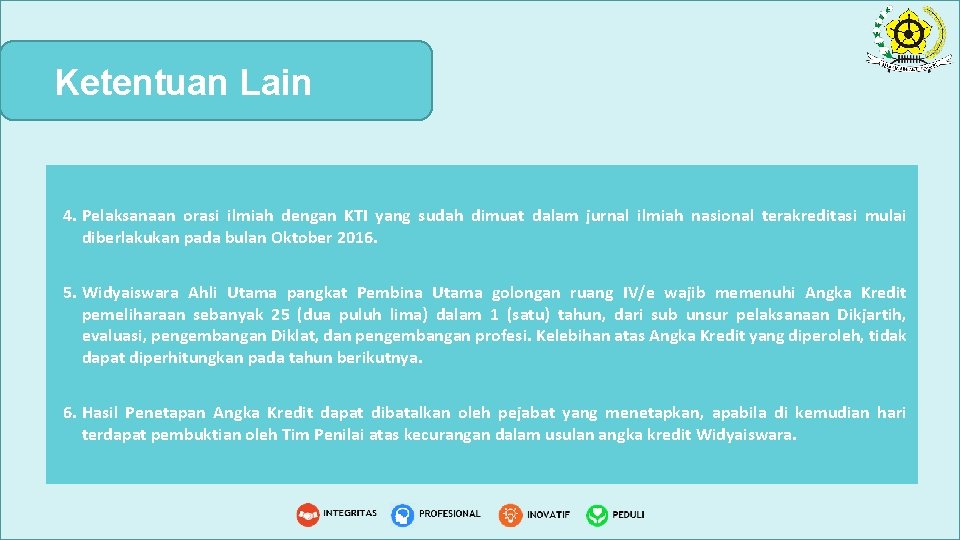 Ketentuan Lain

4. Pelaksanaan orasi ilmiah dengan KTI yang sudah dimuat dalam jurnal ilmiah nasional terakreditasi mulai diberlakukan pada bulan Oktober 2016.

5. Widyaiswara Ahli Utama pangkat Pembina Utama golongan ruang IV/e wajib memenuhi Angka Kredit pemeliharaan sebanyak 25 (dua puluh lima) dalam 1 (satu) tahun, dari sub unsur pelaksanaan Dikjartih, evaluasi, pengembangan Diklat, dan pengembangan profesi. Kelebihan atas Angka Kredit yang diperoleh, tidak dapat diperhitungkan pada tahun berikutnya.

6. Hasil Penetapan Angka Kredit dapat dibatalkan oleh pejabat yang menetapkan, apabila di kemudian hari terdapat pembuktian oleh Tim Penilai atas kecurangan dalam usulan angka kredit Widyaiswara.

INTEGRITAS PROFESIONAL INOVATIF PEDULI